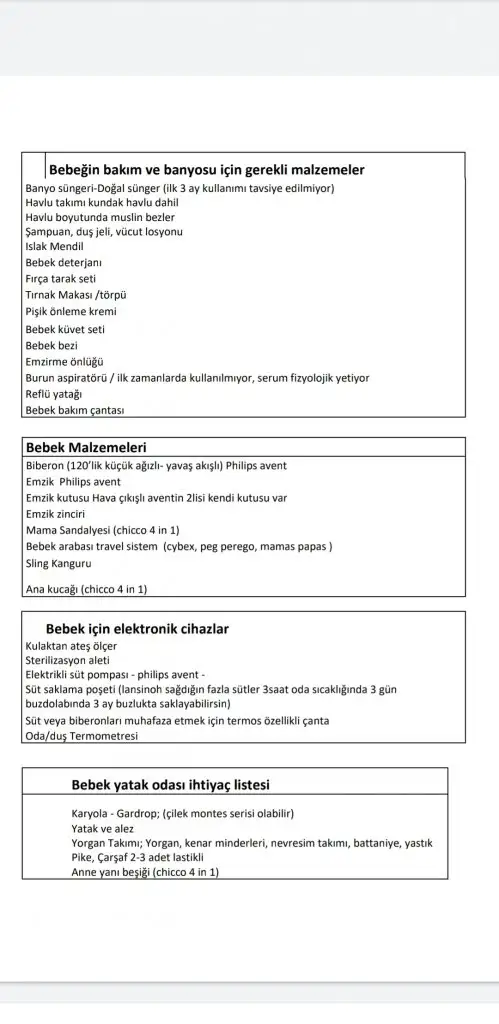 Bebeğin bakım ve banyosu için gerekli malzemeler

Banyo süngeri-Doğal sünger (ilk 3 ay kullanımı tavsiye edilmiyor)
Havlu takımı kundak havlu dahil
Havlu boyutunda muslin bezler
Şampuan, duş jeli, vücut losyonu
Islak Mendil
Bebek deterjanı
Fırça tarak seti
Tırnak Makası /törpü
Pişik önleme kremi
Bebek küvet seti
Bebek bezi
Emzirme önlüğü
Burun aspiratörü / ilk zamanlarda kullanılmıyor, serum fizyolojik yetiyor
Reflü yatağı
Bebek bakım çantası

Bebek Malzemeleri

Biberon (120'lik küçük ağızlı- yavaş akışlı) Philips avent
Emzik Philips avent
Emzik kutusu Hava çıkışlı aventin 2lisi kendi kutusu var
Emzik zinciri
Mama Sandalyesi (chicco 4 in 1)
Bebek arabası travel sistem (cybex, peg perego, mamas papas )
Sling Kanguru
Ana kucağı (chicco 4 in 1)

Bebek için elektronik cihazlar

Kulaktan ateş ölçer
Sterilizasyon aleti
Elektrikli süt pompası - philips avent -
Süt saklama poşeti (lansinoh sağdığın fazla sütler 3saat oda sıcaklığında 3 gün buzdolabında 3 ay buzlukta saklayabilirsin)
Süt veya biberonları muhafaza etmek için termos özellikli çanta
Oda/duş Termometresi

Bebek yatak odası ihtiyaç listesi

Karyola - Gardrop; (çilek montes serisi olabilir)
Yatak ve alez
Yorgan Takımı; Yorgan, kenar minderleri, nevresim takımı, battaniye, yastık
Pike, Çarşaf 2-3 adet lastikli
Anne yanı beşiği (chicco 4 in 1)